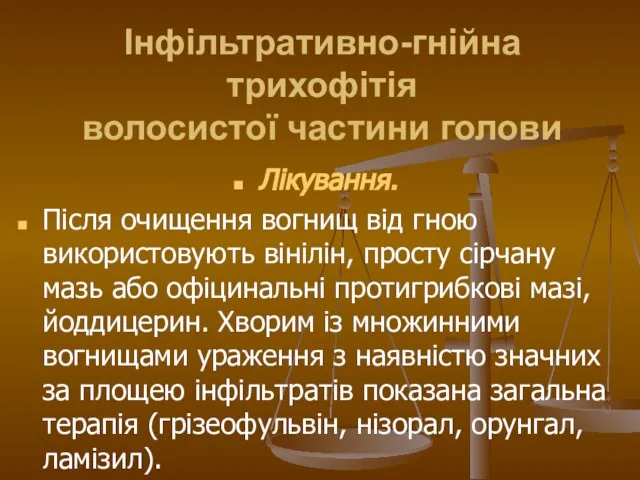 Інфільтративно-гнійна трихофітія волосистої частини голови

Лікування.

Після очищення вогнищ від гною використовують вінілін, просту сірчану мазь або офіцинальні протигрибкові мазі, йоддицерин. Хворим із множинними вогнищами ураження з наявністю значних за площею інфільтратів показана загальна терапія (грізеофульвін, нізорал, орунгал, ламізил).